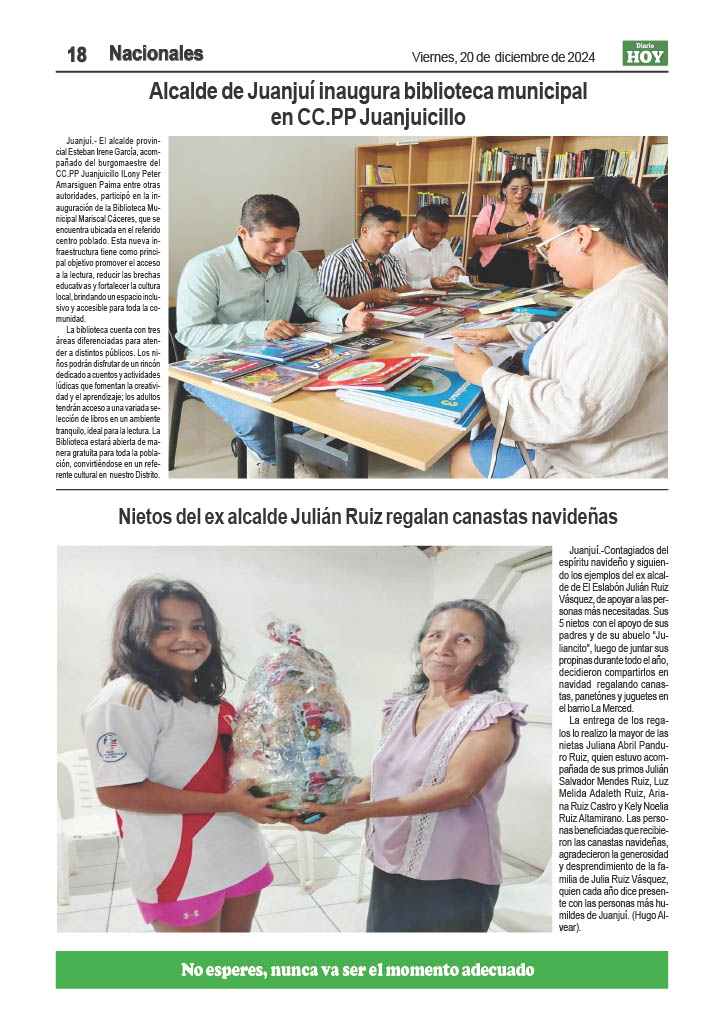 18 Nacionales

Viernes, 20 de diciembre de 2024

Diario HOY

Alcalde de Juanjuí inaugura biblioteca municipal en CC.PP Juanjuicillo

Juanjuí.- El alcalde provincial Esteban Irene García, acompañado del burgomaestre del CC.PP Juanjuicillo Ilony Peter Amarsiguen Paima entre otras autoridades, participó en la inauguración de la Biblioteca Municipal Mariscal Cáceres, que se encuentra ubicada en el referido centro poblado. Esta nueva infraestructura tiene como principal objetivo promover el acceso a la lectura, reducir las brechas educativas y fortalecer la cultura local, brindando un espacio inclusivo y accesible para toda la comunidad.

La biblioteca cuenta con tres áreas diferenciadas para atender a distintos públicos. Los niños podrán disfrutar de un rincón dedicado a cuentos y actividades lúdicas que fomentan la creatividad y el aprendizaje; los adultos tendrán acceso a una variada selección de libros en un ambiente tranquilo, ideal para la lectura. La Biblioteca estará abierta de manera gratuita para toda la población, convirtiéndose en un referente cultural en nuestro Distrito.

Nietos del ex alcalde Julián Ruiz regalan canastas navideñas

Juanjuí.-Contagiados del espíritu navideño y siguiendo los ejemplos del ex alcalde de El Eslabón Julián Ruiz Vásquez, de apoyar a las personas más necesitadas. Sus 5 nietos con el apoyo de sus padres y de su abuelo "Juliancito", luego de juntar sus propinas durante todo el año, decidieron compartirlos en navidad regalando canastas, panetónes y juguetes en el barrio La Merced.

La entrega de los regalos lo realizo la mayor de las nietas Juliana Abril Panduro Ruiz, quien estuvo acompañada de sus primos Julián Salvador Mendes Ruiz, Luz Melida Adaleth Ruiz, Ariana Ruiz Castro y Kely Noelia Ruiz Altamirano. Las personas beneficiadas que recibieron las canastas navideñas, agradecieron la generosidad y desprendimiento de la familia de Julia Ruiz Vásquez, quien cada año dice presente con las personas más humildes de Juanjuí. (Hugo Alvear).

No esperes, nunca va ser el momento adecuado